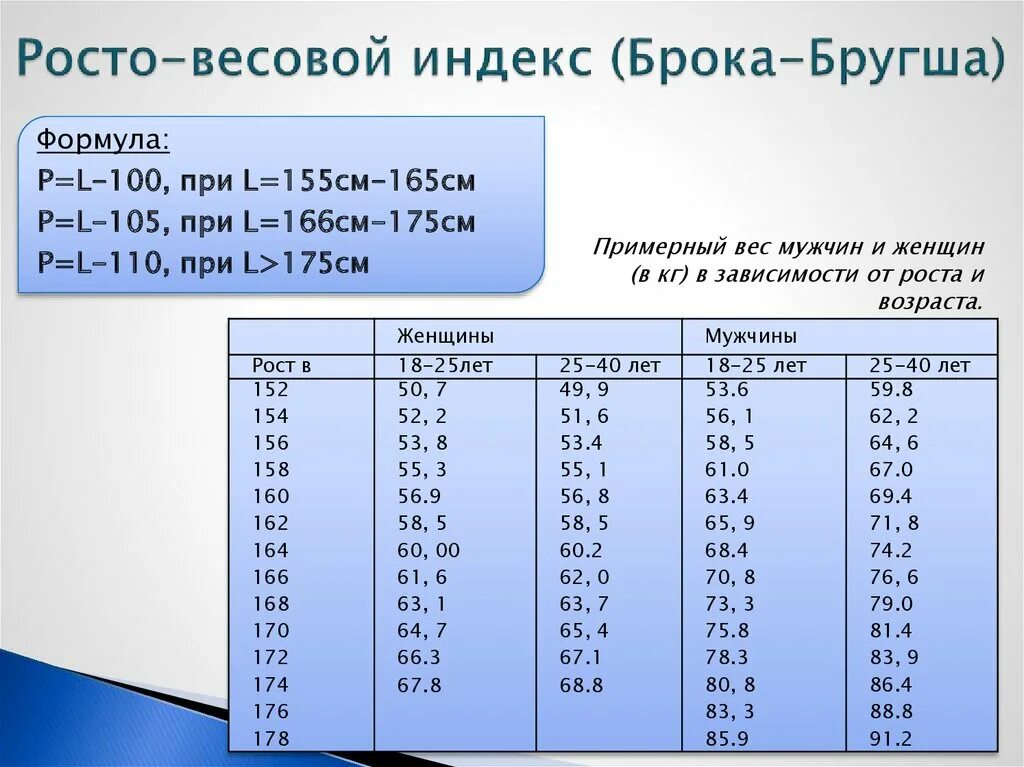 Росто-весовой индекс (Брока-Бругша)

Формула:
P=L-100, при L=155см-165см
P=L-105, при L=166см-175см
P=L-110, при L>175см

Примерный вес мужчин и женщин (в кг) в зависимости от роста и возраста.

| | Женщины | | Мужчины | |
|---|---|---|---|---|
| Рост в | 18-25лет | 25-40 лет | 18-25 лет | 25-40 лет |
| 152 | 50, 7 | 49, 9 | 53.6 | 59.8 |
| 154 | 52, 2 | 51, 6 | 56, 1 | 62, 2 |
| 156 | 53, 8 | 53.4 | 58, 5 | 64, 6 |
| 158 | 55, 3 | 55, 1 | 61.0 | 67.0 |
| 160 | 56.9 | 56, 8 | 63.4 | 69.4 |
| 162 | 58, 5 | 58, 5 | 65, 9 | 71, 8 |
| 164 | 60, 00 | 60.2 | 68.4 | 74.2 |
| 166 | 61, 6 | 62, 0 | 70, 8 | 76, 6 |
| 168 | 63, 1 | 63, 7 | 73, 3 | 79.0 |
| 170 | 64, 7 | 65, 4 | 75.8 | 81.4 |
| 172 | 66.3 | 67.1 | 78.3 | 83, 9 |
| 174 | 67.8 | 68.8 | 80, 8 | 86.4 |
| 176 | | | 83, 3 | 88.8 |
| 178 | | | 85.9 | 91.2 |